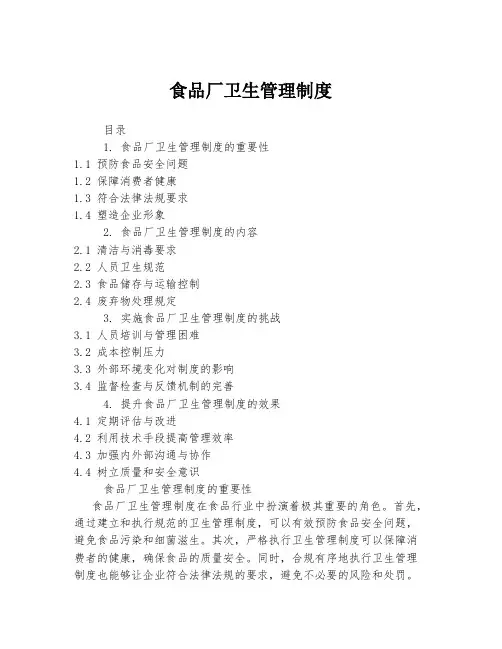 食品厂卫生管理制度

目录

1. 食品厂卫生管理制度的重要性

1.1 预防食品安全问题

1.2 保障消费者健康

1.3 符合法律法规要求

1.4 塑造企业形象

2. 食品厂卫生管理制度的内容

2.1 清洁与消毒要求

2.2 人员卫生规范

2.3 食品储存与运输控制

2.4 废弃物处理规定

3. 实施食品厂卫生管理制度的挑战

3.1 人员培训与管理困难

3.2 成本控制压力

3.3 外部环境变化对制度的影响

3.4 监督检查与反馈机制的完善

4. 提升食品厂卫生管理制度的效果

4.1 定期评估与改进

4.2 利用技术手段提高管理效率

4.3 加强内外部沟通与协作

4.4 树立质量和安全意识

食品厂卫生管理制度的重要性

食品厂卫生管理制度在食品行业中扮演着极其重要的角色。首先，通过建立和执行规范的卫生管理制度，可以有效预防食品安全问题，避免食品污染和细菌滋生。其次，严格执行卫生管理制度可以保障消费者的健康，确保食品的质量安全。同时，合规有序地执行卫生管理制度也能够让企业符合法律法规的要求，避免不必要的风险和处罚。